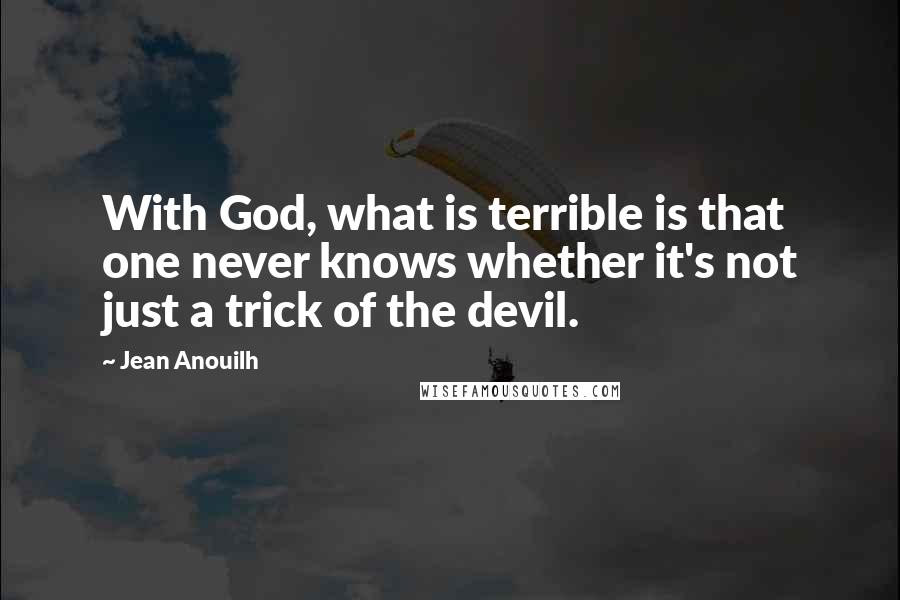 With God, what is terrible is that one never knows whether it's not just a trick of the devil.

~ Jean Anouilh

WISEFAMOUSQUOTES.COM